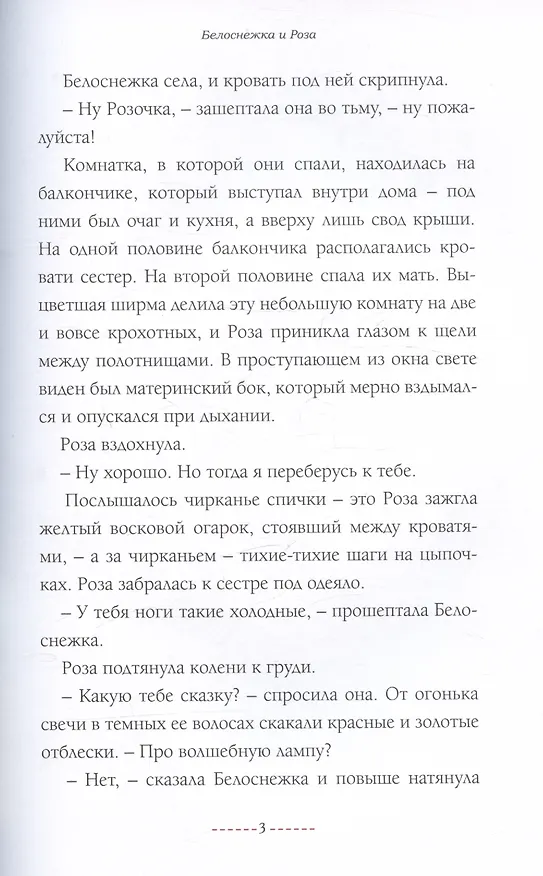 Белоснежка и Роза

Белоснежка села, и кровать под ней скрипнула.

– Ну Розочка, – зашептала она во тьму, – ну пожалуйста!

Комнатка, в которой они спали, находилась на балкончике, который выступал внутри дома – под ними был очаг и кухня, а вверху лишь свод крыши. На одной половине балкончика располагались кровати сестер. На второй половине спала их мать. Выцветшая ширма делила эту небольшую комнату на две и вовсе крохотных, и Роза приникла глазом к щели между полотнищами. В проступающем из окна свете виден был материнский бок, который мерно вздымался и опускался при дыхании.

Роза вздохнула.

– Ну хорошо. Но тогда я переберусь к тебе.

Послышалось чирканье спички – это Роза зажгла желтый восковой огарок, стоявший между кроватями, – а за чирканьем – тихие-тихие шаги на цыпочках. Роза забралась к сестре под одеяло.

– У тебя ноги такие холодные, – прошептала Белоснежка.

Роза подтянула колени к груди.

– Какую тебе сказку? – спросила она. От огонька свечи в темных ее волосах скакали красные и золотые отблески. – Про волшебную лампу?

– Нет, – сказала Белоснежка и повыше натянула

------3------